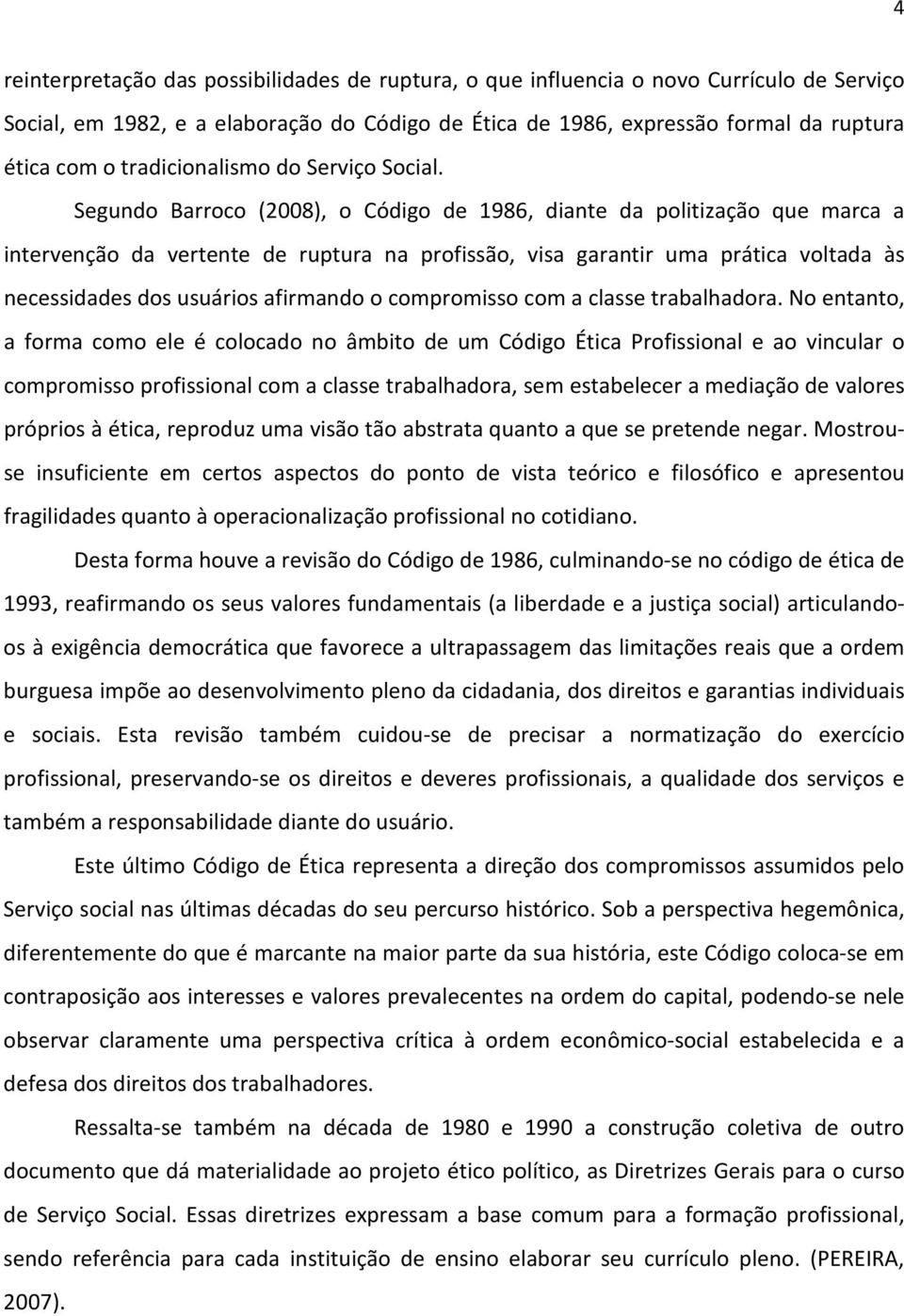 4

reinterpretação das possibilidades de ruptura, o que influencia o novo Currículo de Serviço Social, em 1982, e a elaboração do Código de Ética de 1986, expressão formal da ruptura ética com o tradicionalismo do Serviço Social.

Segundo Barroco (2008), o Código de 1986, diante da politização que marca a intervenção da vertente de ruptura na profissão, visa garantir uma prática voltada às necessidades dos usuários afirmando o compromisso com a classe trabalhadora. No entanto, a forma como ele é colocado no âmbito de um Código Ética Profissional e ao vincular o compromisso profissional com a classe trabalhadora, sem estabelecer a mediação de valores próprios à ética, reproduz uma visão tão abstrata quanto a que se pretende negar. Mostrou-se insuficiente em certos aspectos do ponto de vista teórico e filosófico e apresentou fragilidades quanto à operacionalização profissional no cotidiano.

Desta forma houve a revisão do Código de 1986, culminando-se no código de ética de 1993, reafirmando os seus valores fundamentais (a liberdade e a justiça social) articulando-os à exigência democrática que favorece a ultrapassagem das limitações reais que a ordem burguesa impõe ao desenvolvimento pleno da cidadania, dos direitos e garantias individuais e sociais. Esta revisão também cuidou-se de precisar a normatização do exercício profissional, preservando-se os direitos e deveres profissionais, a qualidade dos serviços e também a responsabilidade diante do usuário.

Este último Código de Ética representa a direção dos compromissos assumidos pelo Serviço social nas últimas décadas do seu percurso histórico. Sob a perspectiva hegemônica, diferentemente do que é marcante na maior parte da sua história, este Código coloca-se em contraposição aos interesses e valores prevalecentes na ordem do capital, podendo-se nele observar claramente uma perspectiva crítica à ordem econômico-social estabelecida e a defesa dos direitos dos trabalhadores.

Ressalta-se também na década de 1980 e 1990 a construção coletiva de outro documento que dá materialidade ao projeto ético político, as Diretrizes Gerais para o curso de Serviço Social. Essas diretrizes expressam a base comum para a formação profissional, sendo referência para cada instituição de ensino elaborar seu currículo pleno. (PEREIRA, 2007).